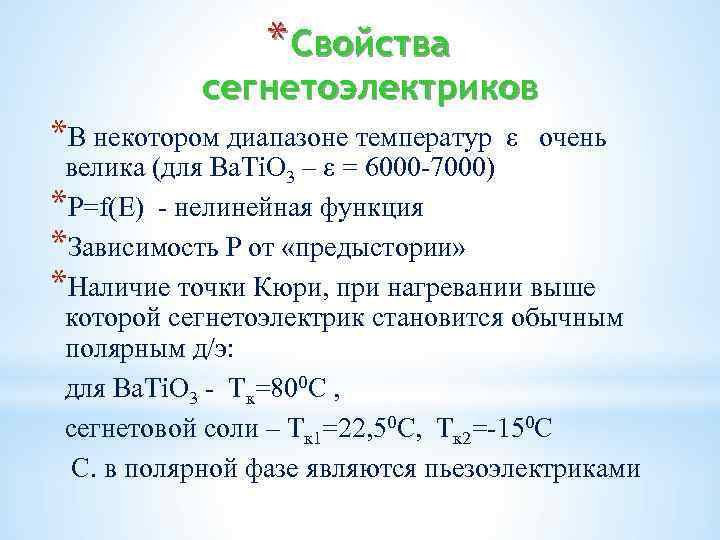 *Свойства сегнетоэлектриков

*В некотором диапазоне температур ε очень велика (для $BaTiO_3$ – ε = 6000-7000)

*P=f(E) - нелинейная функция

*Зависимость P от «предыстории»

*Наличие точки Кюри, при нагревании выше которой сегнетоэлектрик становится обычным полярным д/э:

для $BaTiO_3$ - $T_к=80^0C$ ,

сегнетовой соли – $T_{к1}=22,5^0C$, $T_{к2}=-15^0C$

С. в полярной фазе являются пьезоэлектриками